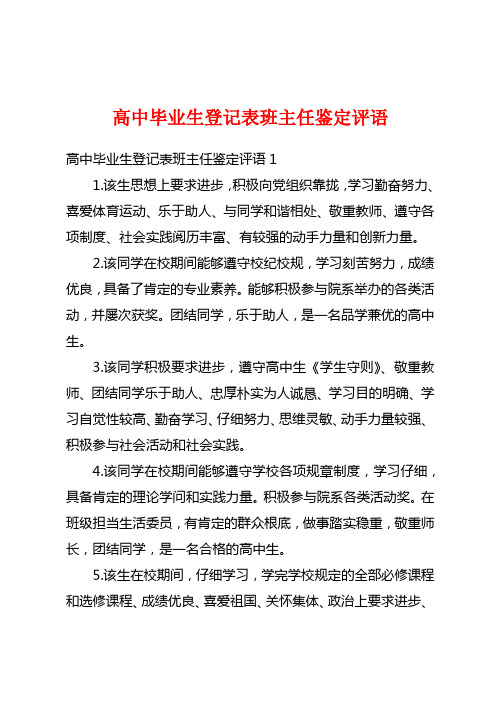 高中毕业生登记表班主任鉴定评语

高中毕业生登记表班主任鉴定评语 1

1.该生思想上要求进步，积极向党组织靠拢，学习勤奋努力、喜爱体育运动、乐于助人、与同学和谐相处、敬重教师、遵守各项制度、社会实践阅历丰富、有较强的动手力量和创新力量。

2.该同学在校期间能够遵守校纪校规，学习刻苦努力，成绩优良，具备了肯定的专业素养。能够积极参与院系举办的各类活动，并屡次获奖。团结同学，乐于助人，是一名品学兼优的高中生。

3.该同学积极要求进步，遵守高中生《学生守则》、敬重教师、团结同学乐于助人、忠厚朴实为人诚恳、学习目的明确、学习自觉性较高、勤奋学习、仔细努力、思维灵敏、动手力量较强、积极参与社会活动和社会实践。

4.该同学在校期间能够遵守学校各项规章制度，学习仔细，具备肯定的理论学问和实践力量。积极参与院系各类活动奖。在班级担当生活委员，有肯定的群众根底，做事踏实稳重，敬重师长，团结同学，是一名合格的高中生。

5.该生在校期间，仔细学习，学完学校规定的全部必修课程和选修课程、成绩优良、喜爱祖国、关怀集体、政治上要求进步、